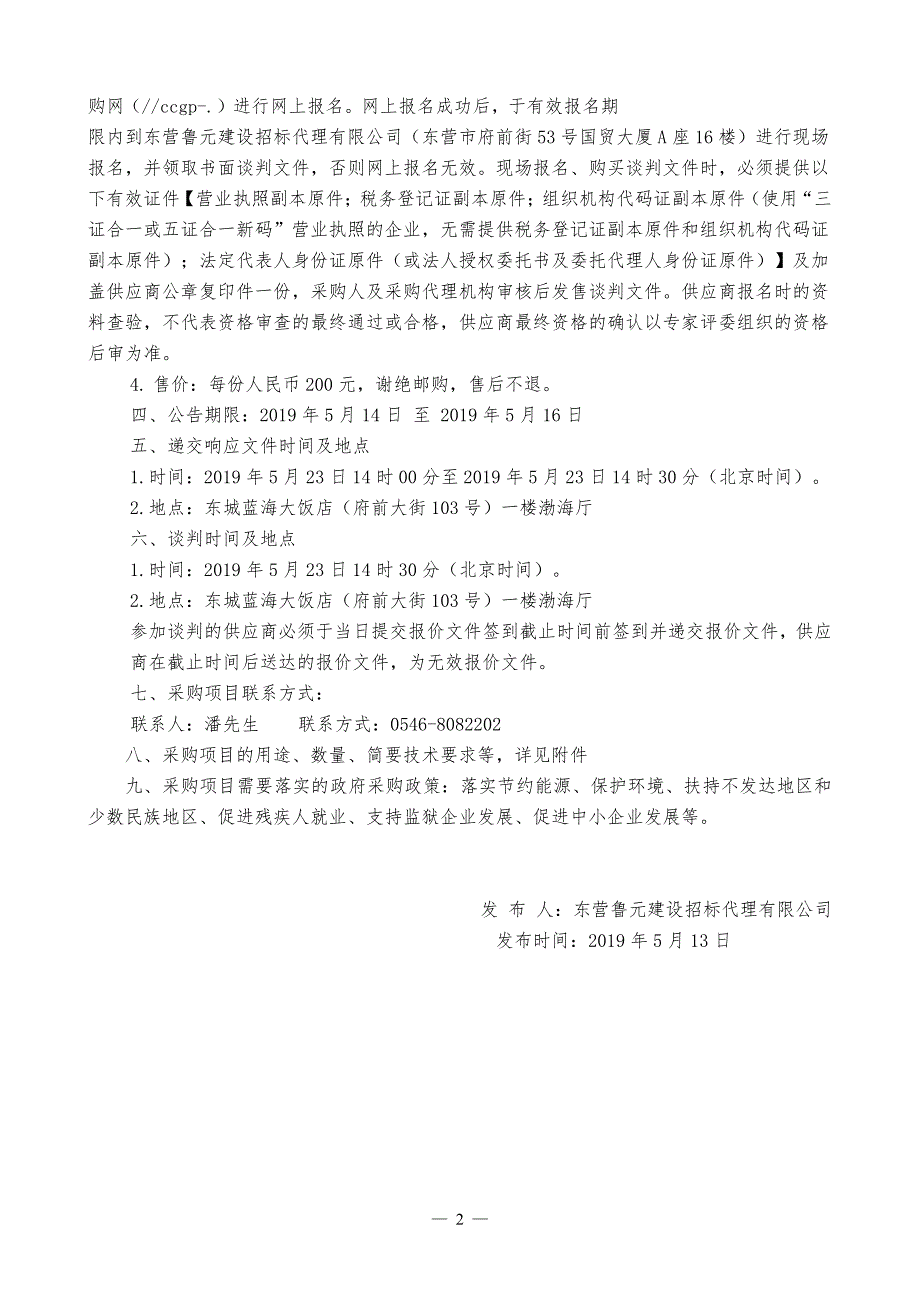 购网（//ccgp-.）进行网上报名。网上报名成功后，于有效报名期限内到东营鲁元建设招标代理有限公司（东营市府前街53号国贸大厦A座16楼）进行现场报名，并领取书面谈判文件，否则网上报名无效。现场报名、购买谈判文件时，必须提供以下有效证件【营业执照副本原件；税务登记证副本原件；组织机构代码证副本原件（使用“三证合一或五证合一新码”营业执照的企业，无需提供税务登记证副本原件和组织机构代码证副本原件）；法定代表人身份证原件（或法人授权委托书及委托代理人身份证原件）】及加盖供应商公章复印件一份，采购人及采购代理机构审核后发售谈判文件。供应商报名时的资料查验，不代表资格审查的最终通过或合格，供应商最终资格的确认以专家评委组织的资格后审为准。

4. 售价：每份人民币200元，谢绝邮购，售后不退。

四、公告期限：2019年5月14日 至 2019年5月16日

五、递交响应文件时间及地点

1.时间：2019年5月23日14时00分至2019年5月23日14时30分（北京时间）。

2.地点：东城蓝海大饭店（府前大街103号）一楼渤海厅

六、谈判时间及地点

1.时间：2019年5月23日14时30分（北京时间）。

2.地点：东城蓝海大饭店（府前大街103号）一楼渤海厅

参加谈判的供应商必须于当日提交报价文件签到截止时间前签到并递交报价文件，供应商在截止时间后送达的报价文件，为无效报价文件。

七、采购项目联系方式：

联系人：潘先生　　联系方式：0546-8082202

八、采购项目的用途、数量、简要技术要求等，详见附件

九、采购项目需要落实的政府采购政策：落实节约能源、保护环境、扶持不发达地区和少数民族地区、促进残疾人就业、支持监狱企业发展、促进中小企业发展等。

发 布 人：东营鲁元建设招标代理有限公司
发布时间：2019年5月13日

— 2 —